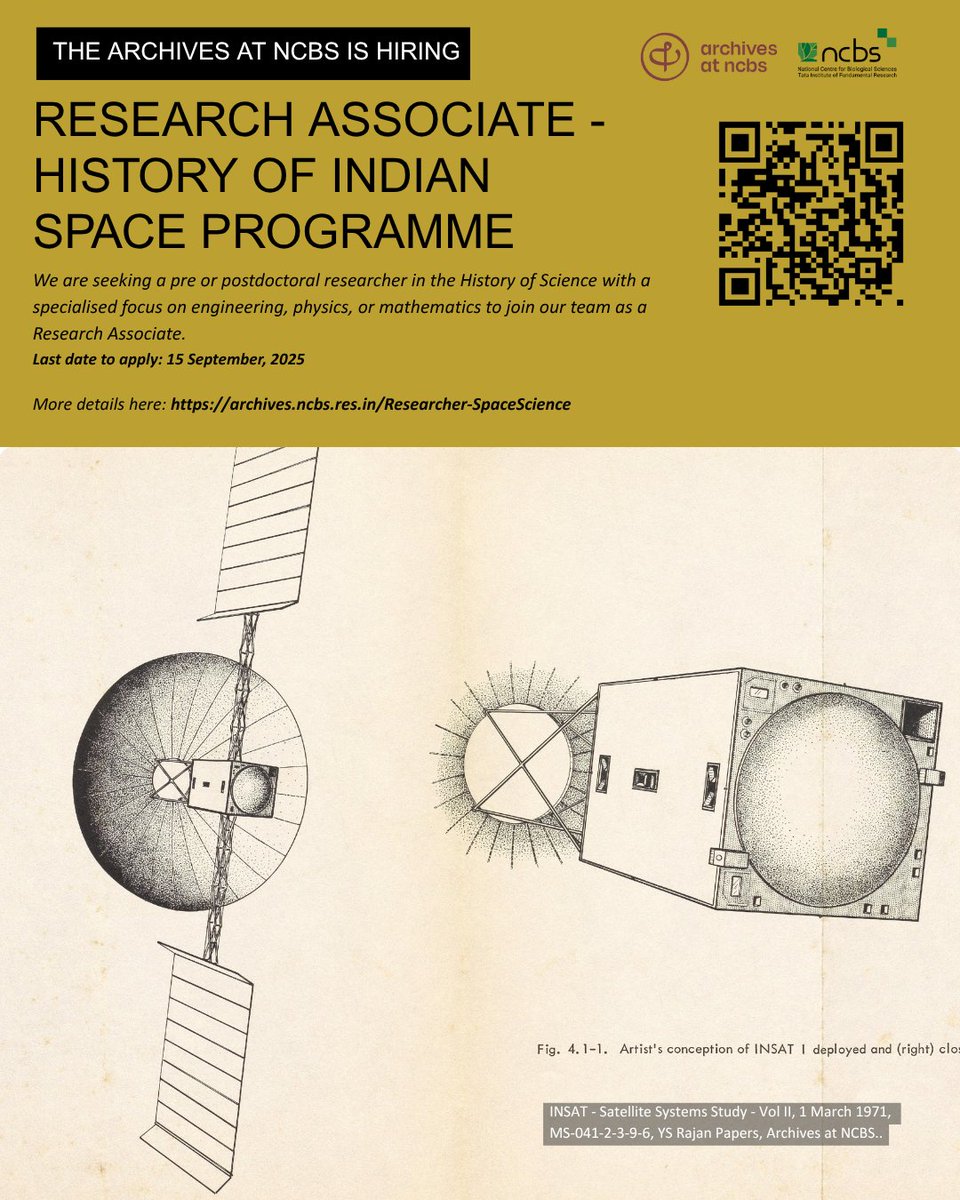 THE ARCHIVES AT NCBS IS HIRING

archives at ncbs

ncbs
National Centre for Biological Sciences
Tata Institute of Fundamental Research

RESEARCH ASSOCIATE - HISTORY OF INDIAN SPACE PROGRAMME

We are seeking a pre or postdoctoral researcher in the History of Science with a specialised focus on engineering, physics, or mathematics to join our team as a Research Associate.

Last date to apply: 15 September, 2025

More details here: https://archives.ncbs.res.in/Researcher-SpaceScience

Fig. 4.1-1. Artist's conception of INSAT I deployed and (right) clos

INSAT - Satellite Systems Study - Vol II, 1 March 1971, MS-041-2-3-9-6, YS Rajan Papers, Archives at NCBS..